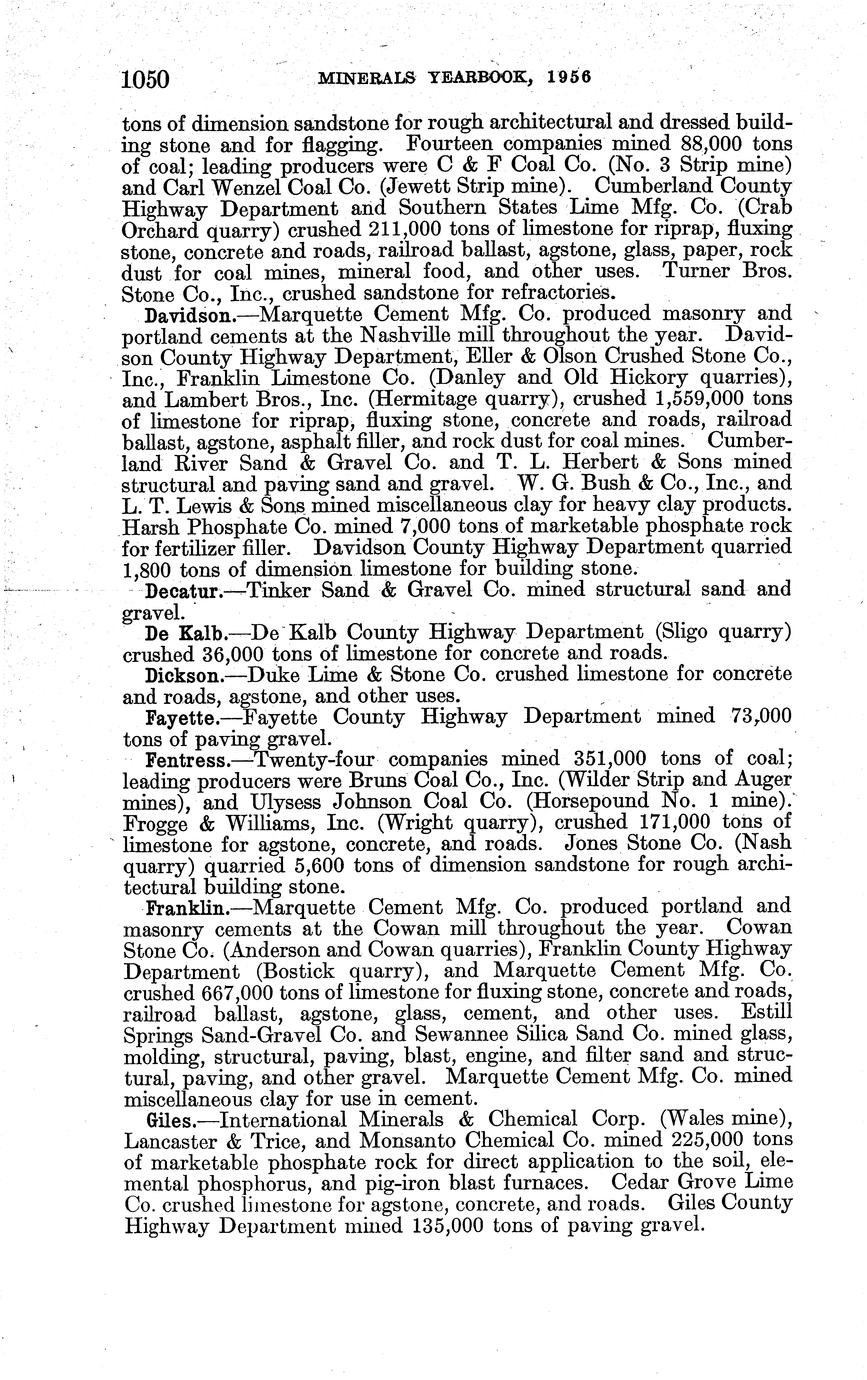 1050 MINERALS YEARBOOK, 1956

tons of dimension sandstone for rough architectural and dressed building stone and for flagging. Fourteen companies mined 88,000 tons of coal; leading producers were C & F Coal Co. (No. 3 Strip mine) and Carl Wenzel Coal Co. (Jewett Strip mine). Cumberland County Highway Department and Southern States Lime Mfg. Co. (Crab Orchard quarry) crushed 211,000 tons of limestone for riprap, fluxing stone, concrete and roads, railroad ballast, agstone, glass, paper, rock dust for coal mines, mineral food, and other uses. Turner Bros. Stone Co., Inc., crushed sandstone for refractories.

Davidson.—Marquette Cement Mfg. Co. produced masonry and portland cements at the Nashville mill throughout the year. Davidson County Highway Department, Eller & Olson Crushed Stone Co., Inc., Franklin Limestone Co. (Danley and Old Hickory quarries), and Lambert Bros., Inc. (Hermitage quarry), crushed 1,559,000 tons of limestone for riprap, fluxing stone, concrete and roads, railroad ballast, agstone, asphalt filler, and rock dust for coal mines. Cumberland River Sand & Gravel Co. and T. L. Herbert & Sons mined structural and paving sand and gravel. W. G. Bush & Co., Inc., and L. T. Lewis & Sons mined miscellaneous clay for heavy clay products. Harsh Phosphate Co. mined 7,000 tons of marketable phosphate rock for fertilizer filler. Davidson County Highway Department quarried 1,800 tons of dimension limestone for building stone.

Decatur.—Tinker Sand & Gravel Co. mined structural sand and gravel.

De Kalb.—De Kalb County Highway Department (Sligo quarry) crushed 36,000 tons of limestone for concrete and roads.

Dickson.—Duke Lime & Stone Co. crushed limestone for concrete and roads, agstone, and other uses.

Fayette.—Fayette County Highway Department mined 73,000 tons of paving gravel.

Fentress.—Twenty-four companies mined 351,000 tons of coal; leading producers were Bruns Coal Co., Inc. (Wilder Strip and Auger mines), and Ulysess Johnson Coal Co. (Horsepound No. 1 mine). Frogge & Williams, Inc. (Wright quarry), crushed 171,000 tons of limestone for agstone, concrete, and roads. Jones Stone Co. (Nash quarry) quarried 5,600 tons of dimension sandstone for rough architectural building stone.

Franklin.—Marquette Cement Mfg. Co. produced portland and masonry cements at the Cowan mill throughout the year. Cowan Stone Co. (Anderson and Cowan quarries), Franklin County Highway Department (Bostick quarry), and Marquette Cement Mfg. Co. crushed 667,000 tons of limestone for fluxing stone, concrete and roads, railroad ballast, agstone, glass, cement, and other uses. Estill Springs Sand-Gravel Co. and Sewannee Silica Sand Co. mined glass, molding, structural, paving, blast, engine, and filter sand and structural, paving, and other gravel. Marquette Cement Mfg. Co. mined miscellaneous clay for use in cement.

Giles.—International Minerals & Chemical Corp. (Wales mine), Lancaster & Trice, and Monsanto Chemical Co. mined 225,000 tons of marketable phosphate rock for direct application to the soil, elemental phosphorus, and pig-iron blast furnaces. Cedar Grove Lime Co. crushed limestone for agstone, concrete, and roads. Giles County Highway Department mined 135,000 tons of paving gravel.